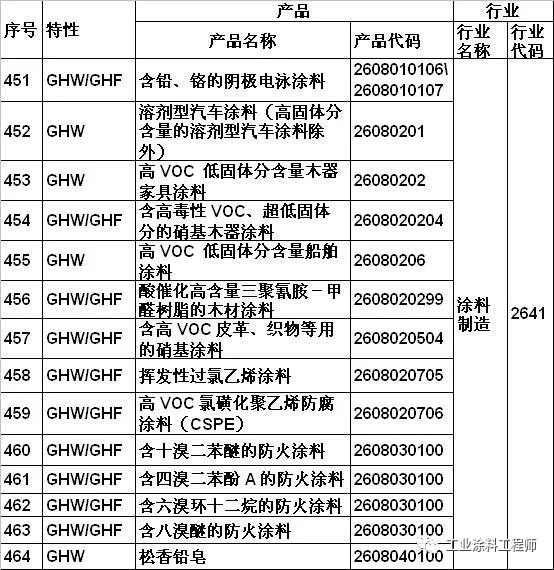 | 序号 | 特性 | 产品 |  | 行业 |  |
|---|---|---|---|---|---|
|  |  | 产品名称 | 产品代码 | 行业名称 | 行业代码 |
| 451 | GHW/GHF | 含铅、铬的阴极电泳涂料 | 2608010106\ 2608010107 | 涂料制造 | 2641 |
| 452 | GHW | 溶剂型汽车涂料（高固体分含量的溶剂型汽车涂料除外） | 26080201 |  |  |
| 453 | GHW | 高 VOC 低固体分含量木器家具涂料 | 26080202 |  |  |
| 454 | GHW/GHF | 含高毒性 VOC、超低固体分的硝基木器涂料 | 2608020204 |  |  |
| 455 | GHW | 高 VOC 低固体分含量船舶涂料 | 26080206 |  |  |
| 456 | GHW/GHF | 酸催化高含量三聚氰胺－甲醛树脂的木材涂料 | 2608020299 |  |  |
| 457 | GHW/GHF | 含高 VOC 皮革、织物等用的硝基涂料 | 2608020504 |  |  |
| 458 | GHW/GHF | 挥发性过氯乙烯涂料 | 2608020705 |  |  |
| 459 | GHW/GHF | 高 VOC 氯磺化聚乙烯防腐涂料（CSPE） | 2608020706 |  |  |
| 460 | GHW/GHF | 含十溴二苯醚的防火涂料 | 2608030100 |  |  |
| 461 | GHW/GHF | 含四溴二苯酚 A 的防火涂料 | 2608030100 |  |  |
| 462 | GHW/GHF | 含六溴环十二烷的防火涂料 | 2608030100 |  |  |
| 463 | GHW/GHF | 含八溴醚的防火涂料 | 2608030100 |  |  |
| 464 | GHW | 松香铅皂 | 2608040100 |  |  |

工业涂料工程师